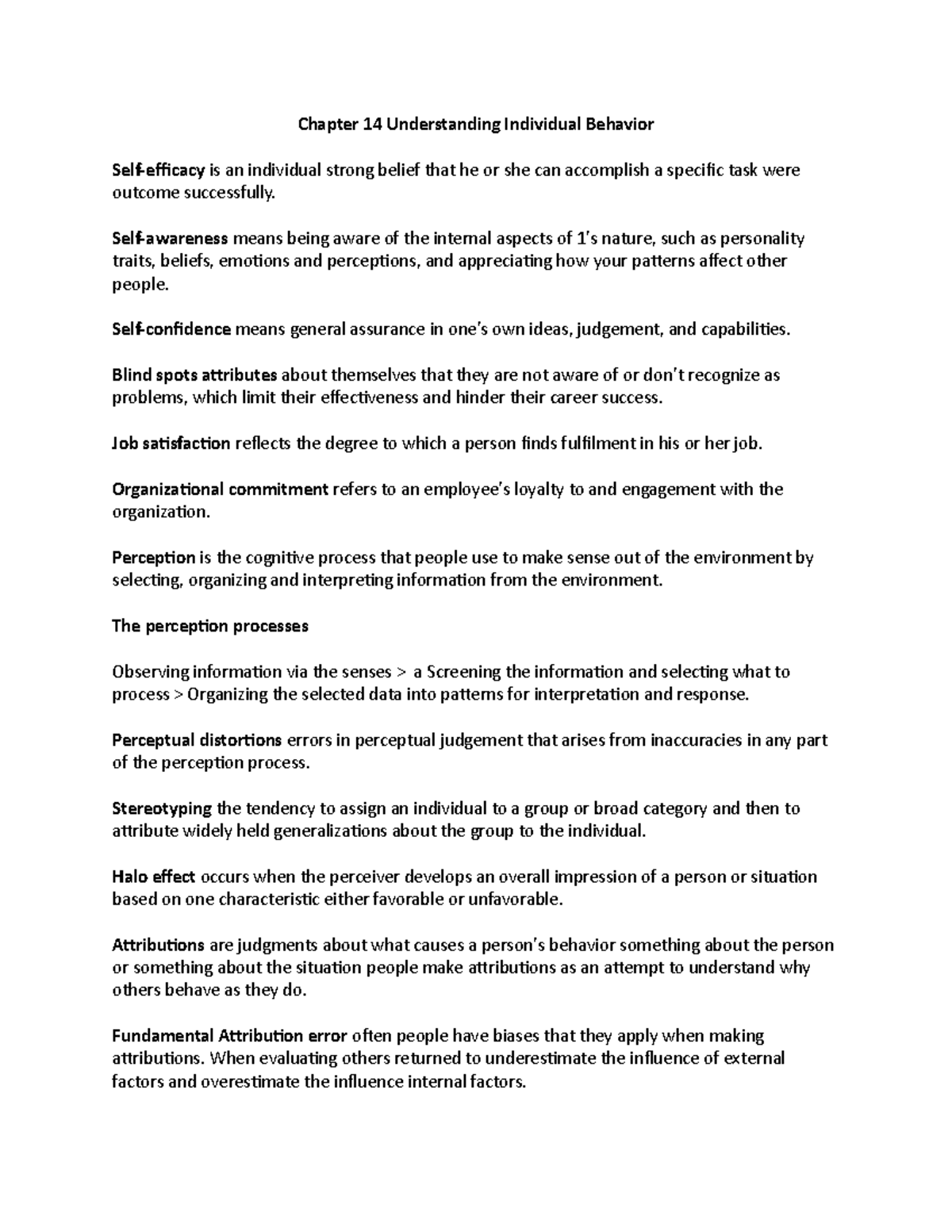 Chapter 14 Understanding Individual Behavior

Self-efficacy is an individual strong belief that he or she can accomplish a specific task were outcome successfully.

Self-awareness means being aware of the internal aspects of 1's nature, such as personality traits, beliefs, emotions and perceptions, and appreciating how your patterns affect other people.

Self-confidence means general assurance in one's own ideas, judgement, and capabilities.

Blind spots attributes about themselves that they are not aware of or don't recognize as problems, which limit their effectiveness and hinder their career success.

Job satisfaction reflects the degree to which a person finds fulfilment in his or her job.

Organizational commitment refers to an employee's loyalty to and engagement with the organization.

Perception is the cognitive process that people use to make sense out of the environment by selecting, organizing and interpreting information from the environment.

The perception processes

Observing information via the senses > a Screening the information and selecting what to process > Organizing the selected data into patterns for interpretation and response.

Perceptual distortions errors in perceptual judgement that arises from inaccuracies in any part of the perception process.

Stereotyping the tendency to assign an individual to a group or broad category and then to attribute widely held generalizations about the group to the individual.

Halo effect occurs when the perceiver develops an overall impression of a person or situation based on one characteristic either favorable or unfavorable.

Attributions are judgments about what causes a person's behavior something about the person or something about the situation people make attributions as an attempt to understand why others behave as they do.

Fundamental Attribution error often people have biases that they apply when making attributions. When evaluating others returned to underestimate the influence of external factors and overestimate the influence internal factors.